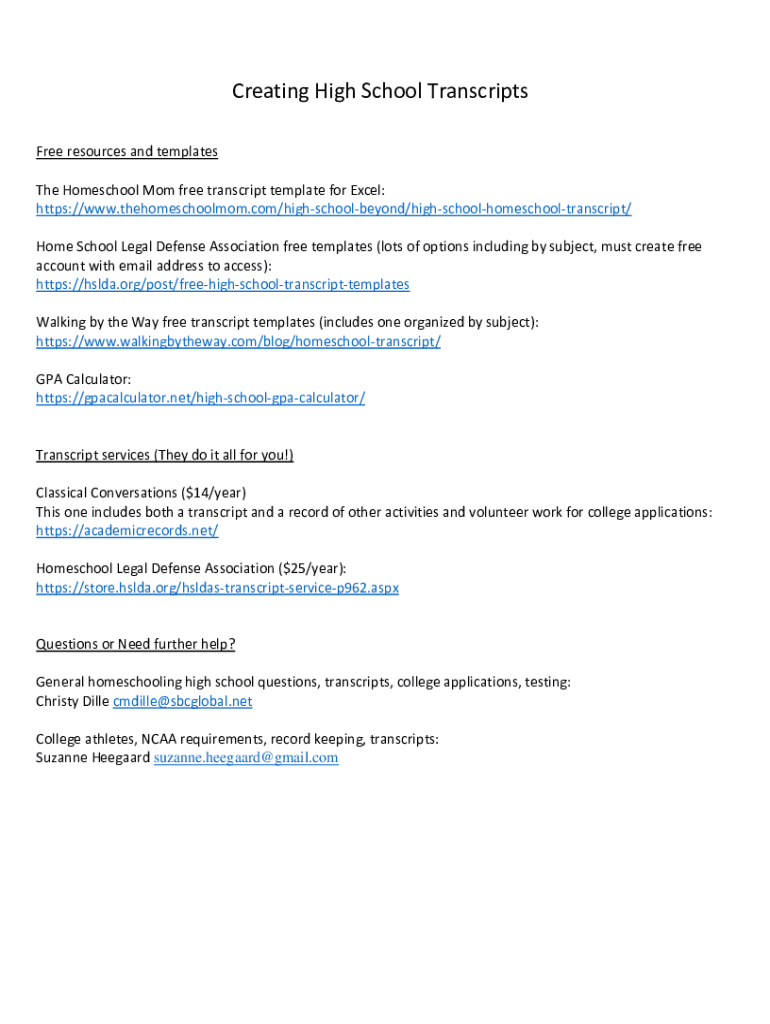 Creating High School Transcripts

Free resources and templates

The Homeschool Mom free transcript template for Excel:
https://www.thehomeschoolmom.com/high-school-beyond/high-school-homeschool-transcript/

Home School Legal Defense Association free templates (lots of options including by subject, must create free account with email address to access):
https://hslda.org/post/free-high-school-transcript-templates

Walking by the Way free transcript templates (includes one organized by subject):
https://www.walkingbytheway.com/blog/homeschool-transcript/

GPA Calculator:
https://gpacalculator.net/high-school-gpa-calculator/

Transcript services (They do it all for you!)

Classical Conversations ($14/year)
This one includes both a transcript and a record of other activities and volunteer work for college applications:
https://academicrecords.net/

Homeschool Legal Defense Association ($25/year):
https://store.hslda.org/hsldas-transcript-service-p962.aspx

Questions or Need further help?

General homeschooling high school questions, transcripts, college applications, testing:
Christy Dille cmdille@sbcglobal.net

College athletes, NCAA requirements, record keeping, transcripts:
Suzanne Heegaard suzanne.heegaard@gmail.com